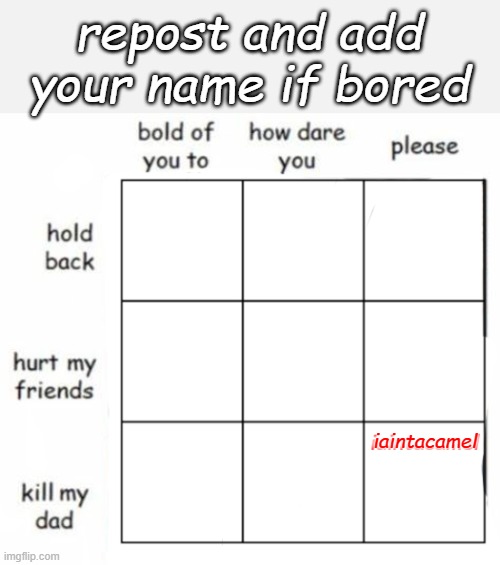 repost and add your name if bored

| | bold of you to | how dare you | please |
|---|---|---|---|
| hold back | | | |
| hurt my friends | | | |
| kill my dad | | | iaintacamel |

imgflip.com